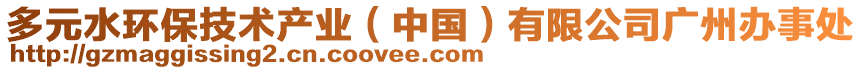 多元水环保技术产业（中国）有限公司广州办事处
http://gzmaggissing2.cn.coovee.com